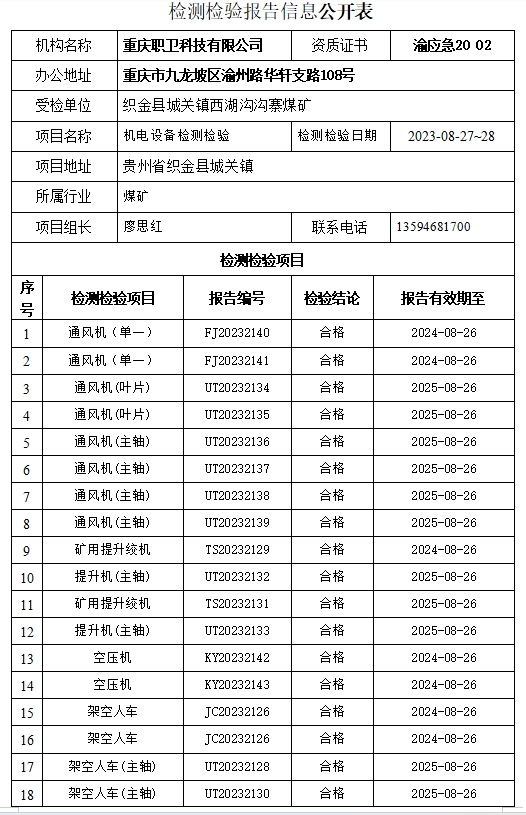 检测检验报告信息公开表

| 机构名称 | 重庆职卫科技有限公司 | 资质证书 | 渝应急20 02 |
|---|---|---|---|
| 办公地址 | 重庆市九龙坡区渝州路华轩支路108号 | | |
| 受检单位 | 织金县城关镇西湖沟沟寨煤矿 | | |
| 项目名称 | 机电设备检测检验 | 检测检验日期 | 2023-08-27~28 |
| 项目地址 | 贵州省织金县城关镇 | | |
| 所属行业 | 煤矿 | | |
| 项目组长 | 廖思红 | 联系电话 | 13594681700 |

检测检验项目

| 序号 | 检测检验项目 | 报告编号 | 检验结论 | 报告有效期至 |
|---|---|---|---|---|
| 1 | 通风机（单一） | FJ20232140 | 合格 | 2024-08-26 |
| 2 | 通风机（单一） | FJ20232141 | 合格 | 2024-08-26 |
| 3 | 通风机(叶片) | UT20232134 | 合格 | 2025-08-26 |
| 4 | 通风机(叶片) | UT20232135 | 合格 | 2025-08-26 |
| 5 | 通风机(主轴) | UT20232136 | 合格 | 2025-08-26 |
| 6 | 通风机(主轴) | UT20232137 | 合格 | 2025-08-26 |
| 7 | 通风机(主轴) | UT20232138 | 合格 | 2025-08-26 |
| 8 | 通风机(主轴) | UT20232139 | 合格 | 2025-08-26 |
| 9 | 矿用提升绞机 | TS20232129 | 合格 | 2024-08-26 |
| 10 | 提升机(主轴) | UT20232132 | 合格 | 2025-08-26 |
| 11 | 矿用提升绞机 | TS20232131 | 合格 | 2025-08-26 |
| 12 | 提升机(主轴) | UT20232133 | 合格 | 2025-08-26 |
| 13 | 空压机 | KY20232142 | 合格 | 2024-08-26 |
| 14 | 空压机 | KY20232143 | 合格 | 2024-08-26 |
| 15 | 架空人车 | JC20232126 | 合格 | 2024-08-26 |
| 16 | 架空人车 | JC20232126 | 合格 | 2024-08-26 |
| 17 | 架空人车（主轴） | UT20232128 | 合格 | 2025-08-26 |
| 18 | 架空人车（主轴） | UT20232130 | 合格 | 2025-08-26 |